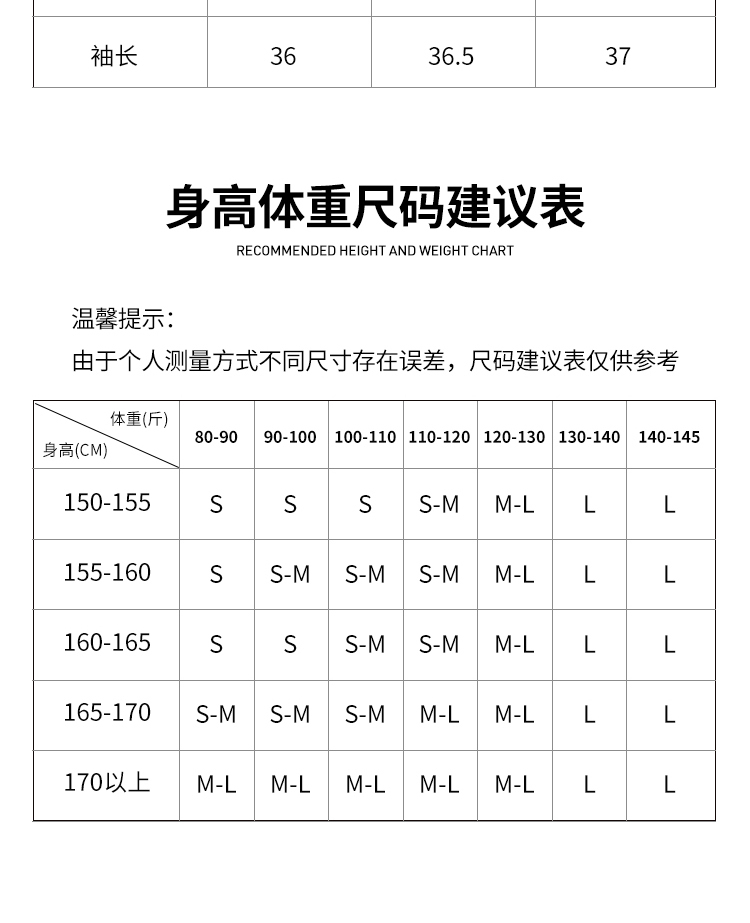 | 袖长 | 36 | 36.5 | 37 |
|---|---|---|---|

身高体重尺码建议表

RECOMMENDED HEIGHT AND WEIGHT CHART

温馨提示：

由于个人测量方式不同尺寸存在误差，尺码建议表仅供参考

| 体重(斤) 身高(CM) | 80-90 | 90-100 | 100-110 | 110-120 | 120-130 | 130-140 | 140-145 |
|---|---|---|---|---|---|---|---|
| 150-155 | S | S | S | S-M | M-L | L | L |
| 155-160 | S | S-M | S-M | S-M | M-L | L | L |
| 160-165 | S | S | S-M | S-M | M-L | L | L |
| 165-170 | S-M | S-M | S-M | M-L | M-L | L | L |
| 170以上 | M-L | M-L | M-L | M-L | M-L | L | L |